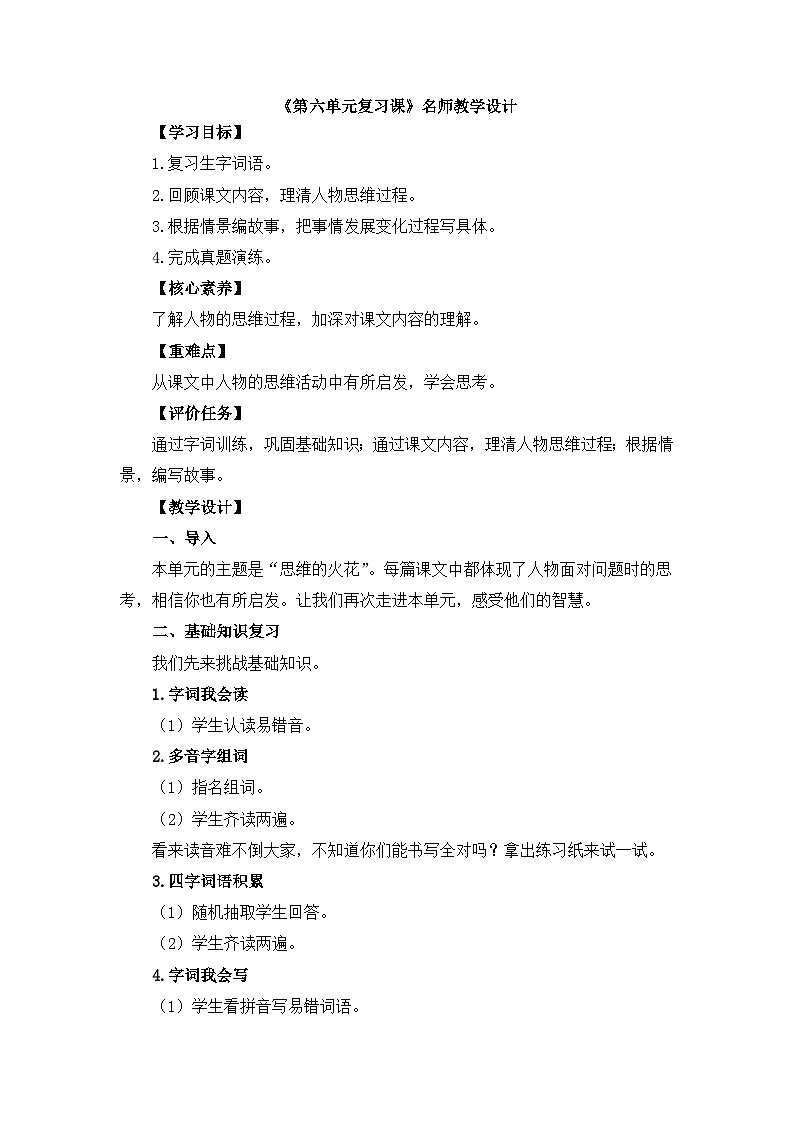 《第六单元复习课》名师教学设计

【学习目标】

1.复习生字词语。

2.回顾课文内容，理清人物思维过程。

3.根据情景编故事，把事情发展变化过程写具体。

4.完成真题演练。

【核心素养】

了解人物的思维过程，加深对课文内容的理解。

【重难点】

从课文中人物的思维活动中有所启发，学会思考。

【评价任务】

通过字词训练，巩固基础知识；通过课文内容，理清人物思维过程；根据情景，编写故事。

【教学设计】

一、导入

本单元的主题是“思维的火花”。每篇课文中都体现了人物面对问题时的思考，相信你也有所启发。让我们再次走进本单元，感受他们的智慧。

二、基础知识复习

我们先来挑战基础知识。

1.字词我会读

（1）学生认读易错音。

2.多音字组词

（1）指名组词。

（2）学生齐读两遍。

看来读音难不倒大家，不知道你们能书写全对吗？拿出练习纸来试一试。

3.四字词语积累

（1）随机抽取学生回答。

（2）学生齐读两遍。

4.字词我会写

（1）学生看拼音写易错词语。